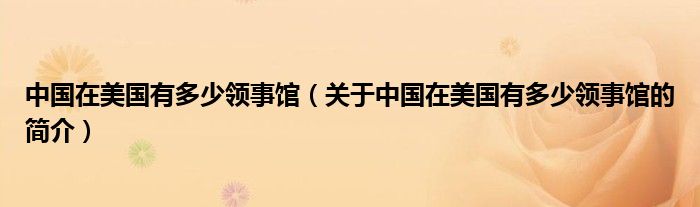 中国在美国有多少领事馆（关于中国在美国有多少领事馆的简介）